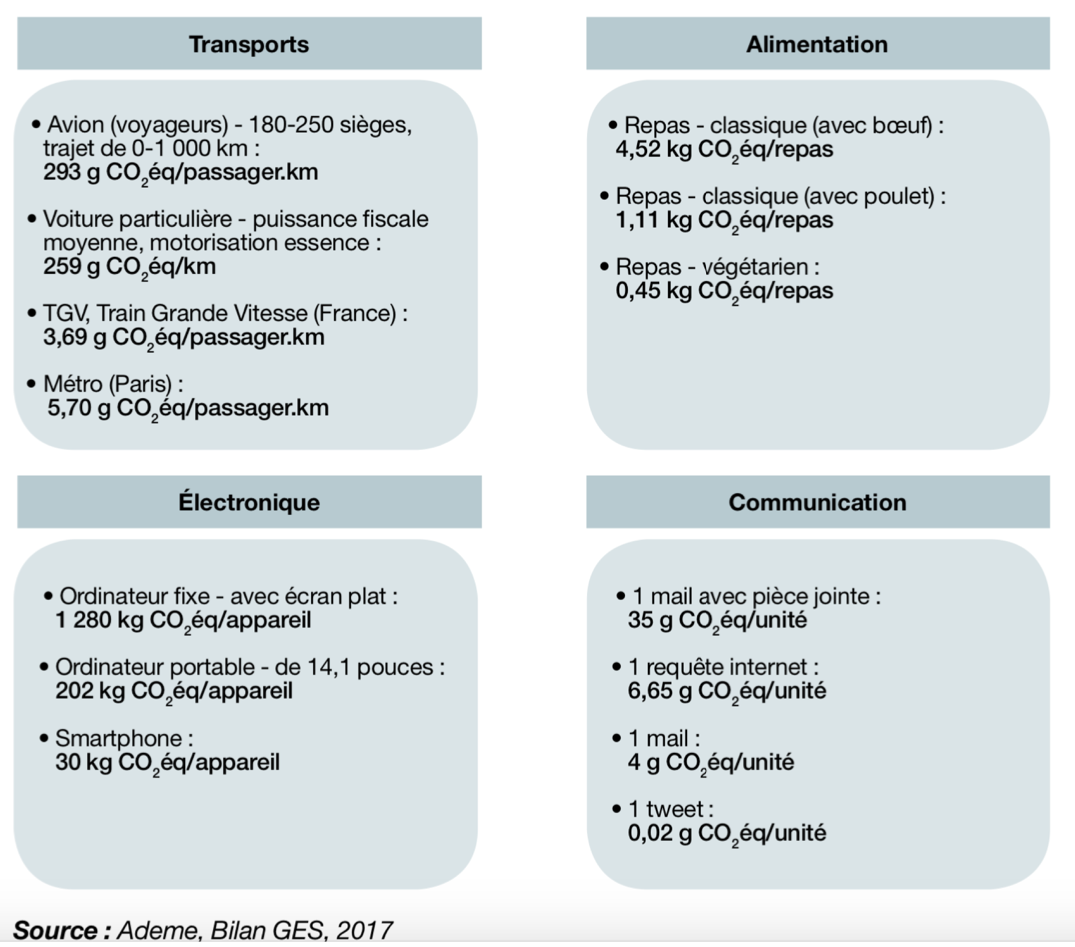 Transports

• Avion (voyageurs) - 180-250 sièges, trajet de 0-1 000 km : 293 g $CO_2$éq/passager.km

• Voiture particulière - puissance fiscale moyenne, motorisation essence : 259 g $CO_2$éq/km

• TGV, Train Grande Vitesse (France) : 3,69 g $CO_2$éq/passager.km

• Métro (Paris) : 5,70 g $CO_2$éq/passager.km

Alimentation

• Repas - classique (avec bœuf) : 4,52 kg $CO_2$éq/repas

• Repas - classique (avec poulet) : 1,11 kg $CO_2$éq/repas

• Repas - végétarien : 0,45 kg $CO_2$éq/repas

Électronique

• Ordinateur fixe - avec écran plat : 1 280 kg $CO_2$éq/appareil

• Ordinateur portable - de 14,1 pouces : 202 kg $CO_2$éq/appareil

• Smartphone : 30 kg $CO_2$éq/appareil

Communication

• 1 mail avec pièce jointe : 35 g $CO_2$éq/unité

• 1 requête internet : 6,65 g $CO_2$éq/unité

• 1 mail : 4 g $CO_2$éq/unité

• 1 tweet : 0,02 g $CO_2$éq/unité

Source : Ademe, Bilan GES, 2017